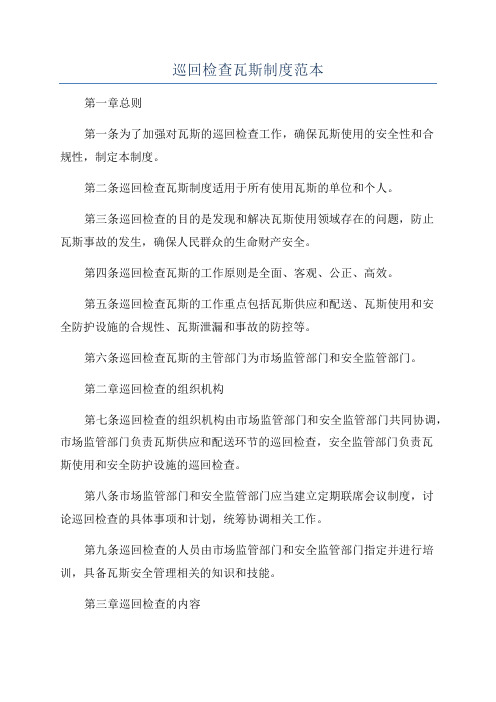 巡回检查瓦斯制度范本

第一章总则

第一条为了加强对瓦斯的巡回检查工作，确保瓦斯使用的安全性和合规性，制定本制度。

第二条巡回检查瓦斯制度适用于所有使用瓦斯的单位和个人。

第三条巡回检查的目的是发现和解决瓦斯使用领域存在的问题，防止瓦斯事故的发生，确保人民群众的生命财产安全。

第四条巡回检查瓦斯的工作原则是全面、客观、公正、高效。

第五条巡回检查瓦斯的工作重点包括瓦斯供应和配送、瓦斯使用和安全防护设施的合规性、瓦斯泄漏和事故的防控等。

第六条巡回检查瓦斯的主管部门为市场监管部门和安全监管部门。

第二章巡回检查的组织机构

第七条巡回检查的组织机构由市场监管部门和安全监管部门共同协调，市场监管部门负责瓦斯供应和配送环节的巡回检查，安全监管部门负责瓦斯使用和安全防护设施的巡回检查。

第八条市场监管部门和安全监管部门应当建立定期联席会议制度，讨论巡回检查的具体事项和计划，统筹协调相关工作。

第九条巡回检查的人员由市场监管部门和安全监管部门指定并进行培训，具备瓦斯安全管理相关的知识和技能。

第三章巡回检查的内容